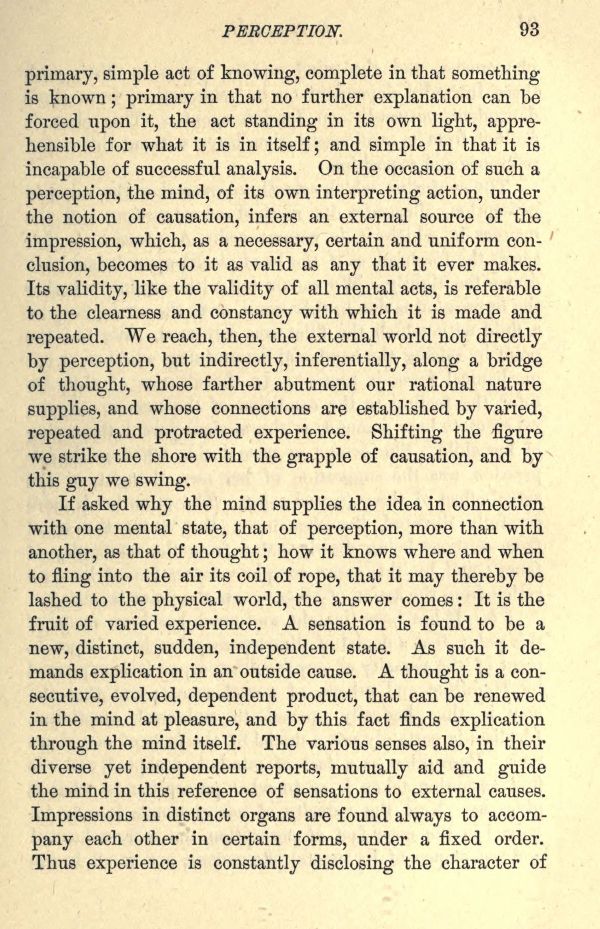 PERCEPTION. 93

primary, simple act of knowing, complete in that something is known; primary in that no further explanation can be forced upon it, the act standing in its own light, apprehensible for what it is in itself; and simple in that it is incapable of successful analysis. On the occasion of such a perception, the mind, of its own interpreting action, under the notion of causation, infers an external source of the impression, which, as a necessary, certain and uniform conclusion, becomes to it as valid as any that it ever makes. Its validity, like the validity of all mental acts, is referable to the clearness and constancy with which it is made and repeated. We reach, then, the external world not directly by perception, but indirectly, inferentially, along a bridge of thought, whose farther abutment our rational nature supplies, and whose connections are established by varied, repeated and protracted experience. Shifting the figure we strike the shore with the grapple of causation, and by this guy we swing.

If asked why the mind supplies the idea in connection with one mental state, that of perception, more than with another, as that of thought; how it knows where and when to fling into the air its coil of rope, that it may thereby be lashed to the physical world, the answer comes: It is the fruit of varied experience. A sensation is found to be a new, distinct, sudden, independent state. As such it demands explication in an outside cause. A thought is a consecutive, evolved, dependent product, that can be renewed in the mind at pleasure, and by this fact finds explication through the mind itself. The various senses also, in their diverse yet independent reports, mutually aid and guide the mind in this reference of sensations to external causes. Impressions in distinct organs are found always to accompany each other in certain forms, under a fixed order. Thus experience is constantly disclosing the character of